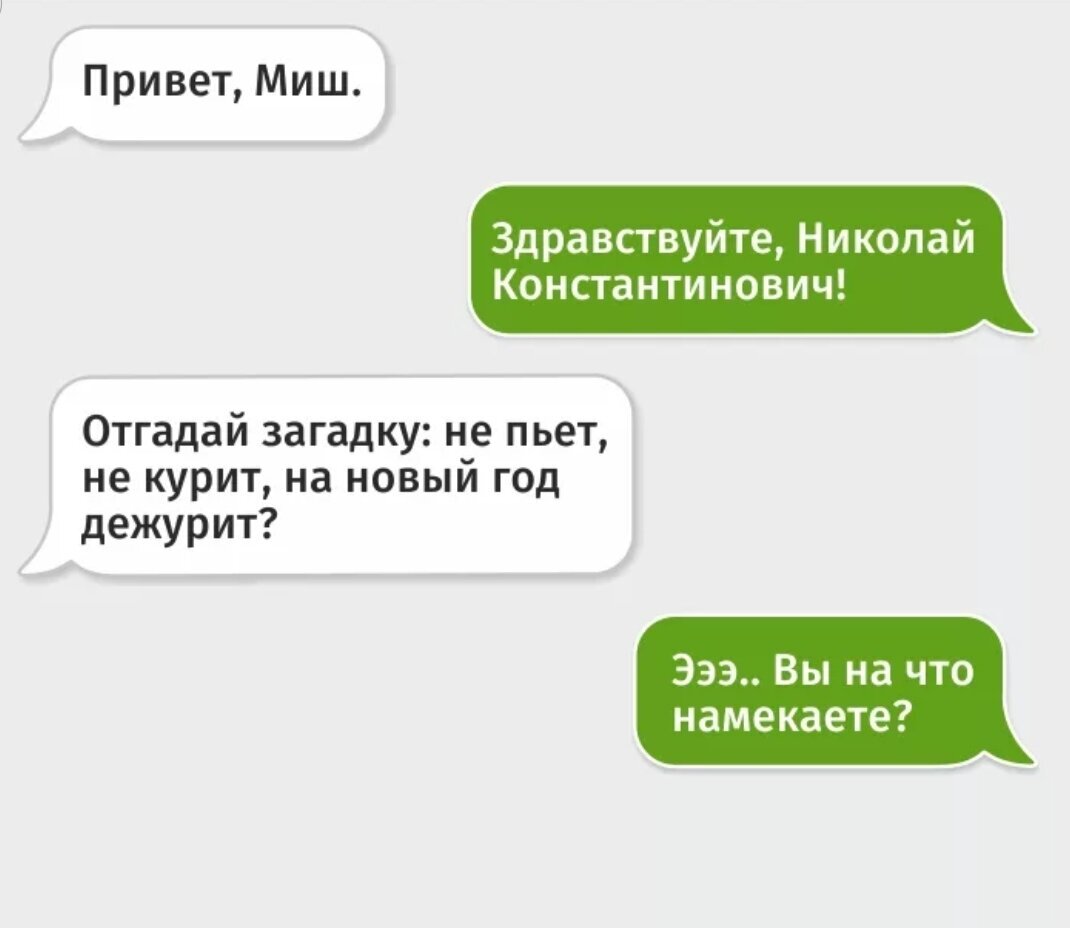 Привет, Миш.

Здравствуйте, Николай Константинович!

Отгадай загадку: не пьет, не курит, на новый год дежурит?

Эээ.. Вы на что намекаете?